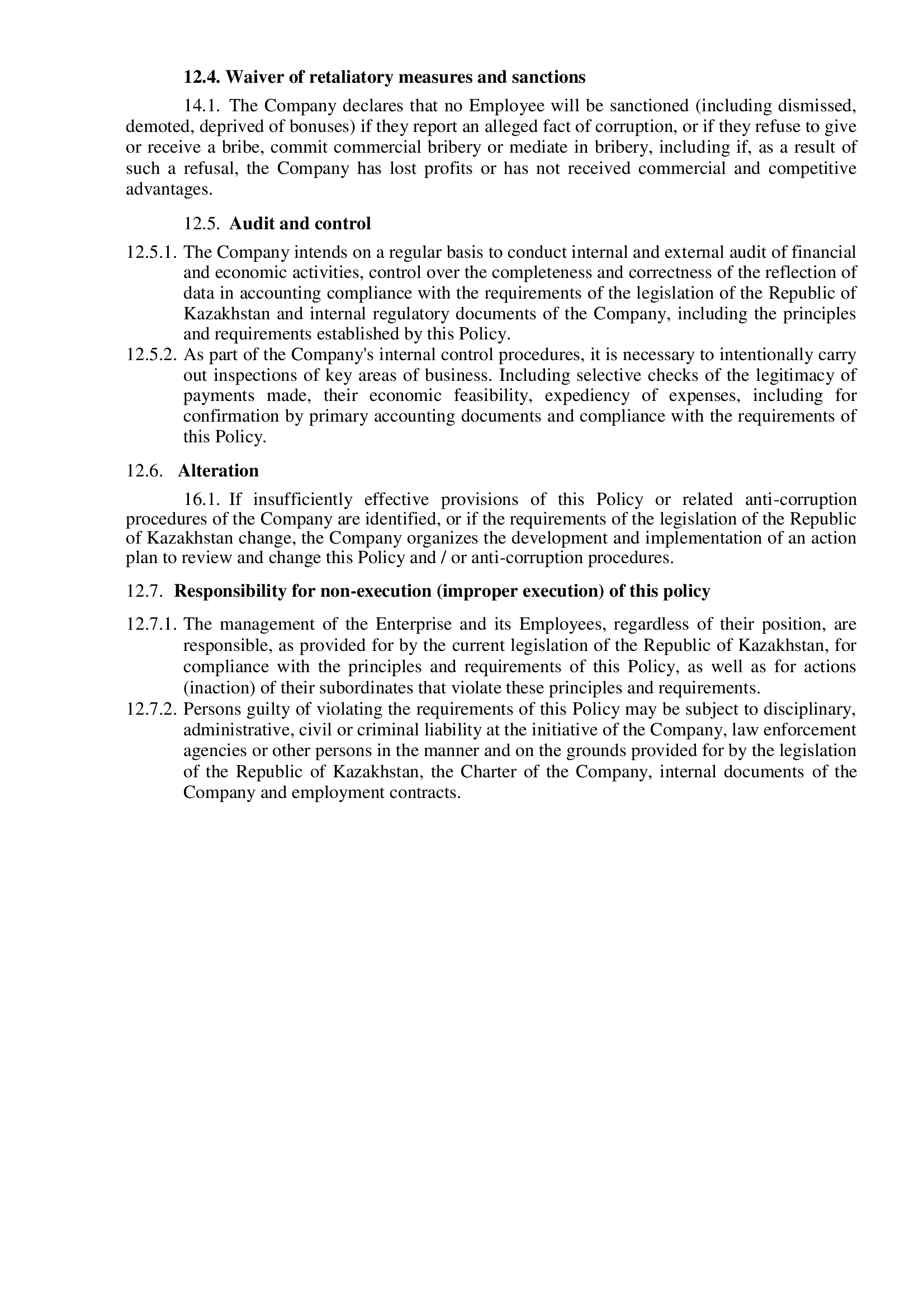 12.4. Waiver of retaliatory measures and sanctions

14.1. The Company declares that no Employee will be sanctioned (including dismissed, demoted, deprived of bonuses) if they report an alleged fact of corruption, or if they refuse to give or receive a bribe, commit commercial bribery or mediate in bribery, including if, as a result of such a refusal, the Company has lost profits or has not received commercial and competitive advantages.

12.5. Audit and control

12.5.1. The Company intends on a regular basis to conduct internal and external audit of financial and economic activities, control over the completeness and correctness of the reflection of data in accounting compliance with the requirements of the legislation of the Republic of Kazakhstan and internal regulatory documents of the Company, including the principles and requirements established by this Policy.

12.5.2. As part of the Company's internal control procedures, it is necessary to intentionally carry out inspections of key areas of business. Including selective checks of the legitimacy of payments made, their economic feasibility, expediency of expenses, including for confirmation by primary accounting documents and compliance with the requirements of this Policy.

12.6. Alteration

16.1. If insufficiently effective provisions of this Policy or related anti-corruption procedures of the Company are identified, or if the requirements of the legislation of the Republic of Kazakhstan change, the Company organizes the development and implementation of an action plan to review and change this Policy and / or anti-corruption procedures.

12.7. Responsibility for non-execution (improper execution) of this policy

12.7.1. The management of the Enterprise and its Employees, regardless of their position, are responsible, as provided for by the current legislation of the Republic of Kazakhstan, for compliance with the principles and requirements of this Policy, as well as for actions (inaction) of their subordinates that violate these principles and requirements.

12.7.2. Persons guilty of violating the requirements of this Policy may be subject to disciplinary, administrative, civil or criminal liability at the initiative of the Company, law enforcement agencies or other persons in the manner and on the grounds provided for by the legislation of the Republic of Kazakhstan, the Charter of the Company, internal documents of the Company and employment contracts.